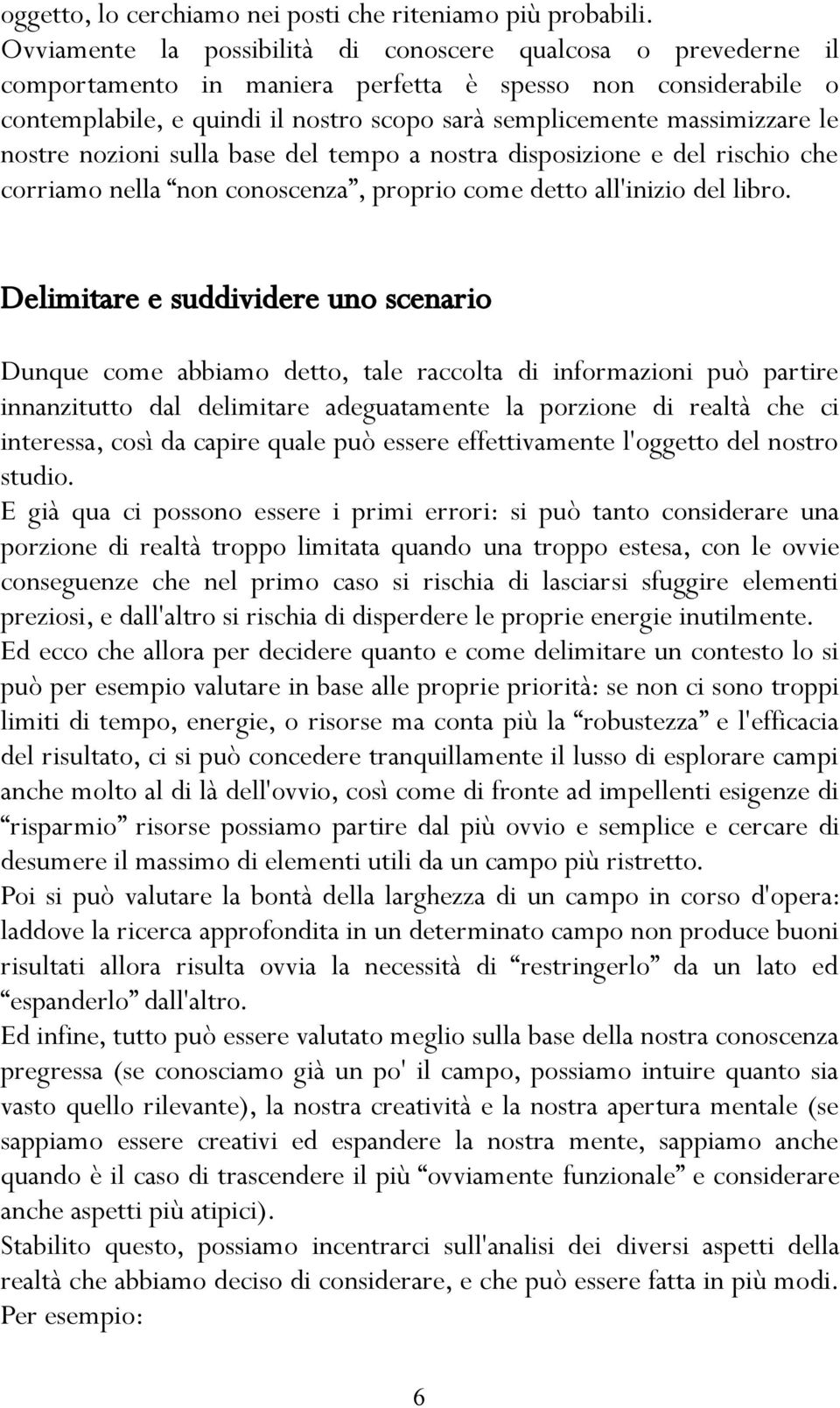 oggetto, lo cerchiamo nei posti che riteniamo più probabili.
Ovviamente la possibilità di conoscere qualcosa o prevederne il comportamento in maniera perfetta è spesso non considerabile o contemplabile, e quindi il nostro scopo sarà semplicemente massimizzare le nostre nozioni sulla base del tempo a nostra disposizione e del rischio che corriamo nella “non conoscenza”, proprio come detto all'inizio del libro.

Delimitare e suddividere uno scenario

Dunque come abbiamo detto, tale raccolta di informazioni può partire innanzitutto dal delimitare adeguatamente la porzione di realtà che ci interessa, così da capire quale può essere effettivamente l'oggetto del nostro studio.
E già qua ci possono essere i primi errori: si può tanto considerare una porzione di realtà troppo limitata quando una troppo estesa, con le ovvie conseguenze che nel primo caso si rischia di lasciarsi sfuggire elementi preziosi, e dall'altro si rischia di disperdere le proprie energie inutilmente.
Ed ecco che allora per decidere quanto e come delimitare un contesto lo si può per esempio valutare in base alle proprie priorità: se non ci sono troppi limiti di tempo, energie, o risorse ma conta più la “robustezza” e l'efficacia del risultato, ci si può concedere tranquillamente il lusso di esplorare campi anche molto al di là dell'ovvio, così come di fronte ad impellenti esigenze di “risparmio” risorse possiamo partire dal più ovvio e semplice e cercare di desumere il massimo di elementi utili da un campo più ristretto.
Poi si può valutare la bontà della larghezza di un campo in corso d'opera: laddove la ricerca approfondita in un determinato campo non produce buoni risultati allora risulta ovvia la necessità di “restringerlo” da un lato ed “espanderlo” dall'altro.
Ed infine, tutto può essere valutato meglio sulla base della nostra conoscenza pregressa (se conosciamo già un po' il campo, possiamo intuire quanto sia vasto quello rilevante), la nostra creatività e la nostra apertura mentale (se sappiamo essere creativi ed espandere la nostra mente, sappiamo anche quando è il caso di trascendere il più “ovviamente funzionale” e considerare anche aspetti più atipici).
Stabilito questo, possiamo incentrarci sull'analisi dei diversi aspetti della realtà che abbiamo deciso di considerare, e che può essere fatta in più modi.
Per esempio:

6